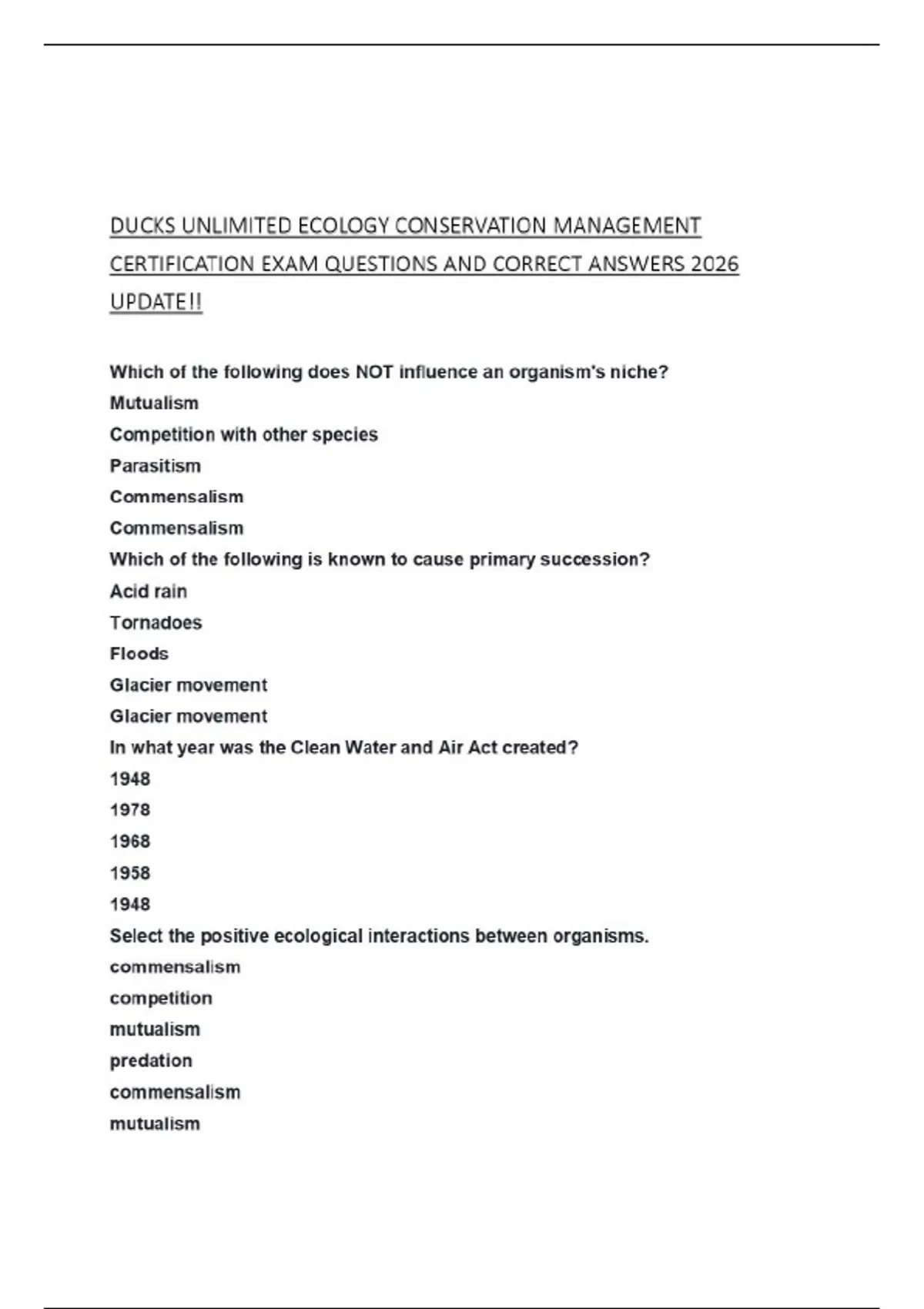 DUCKS UNLIMITED ECOLOGY CONSERVATION MANAGEMENT CERTIFICATION EXAM QUESTIONS AND CORRECT ANSWERS 2026 UPDATE!!

Which of the following does NOT influence an organism's niche?
Mutualism
Competition with other species
Parasitism
Commensalism
Commensalism
Which of the following is known to cause primary succession?
Acid rain
Tornadoes
Floods
Glacier movement
Glacier movement
In what year was the Clean Water and Air Act created?
1948
1978
1968
1958
1948
Select the positive ecological interactions between organisms.
commensalism
competition
mutualism
predation
commensalism
mutualism